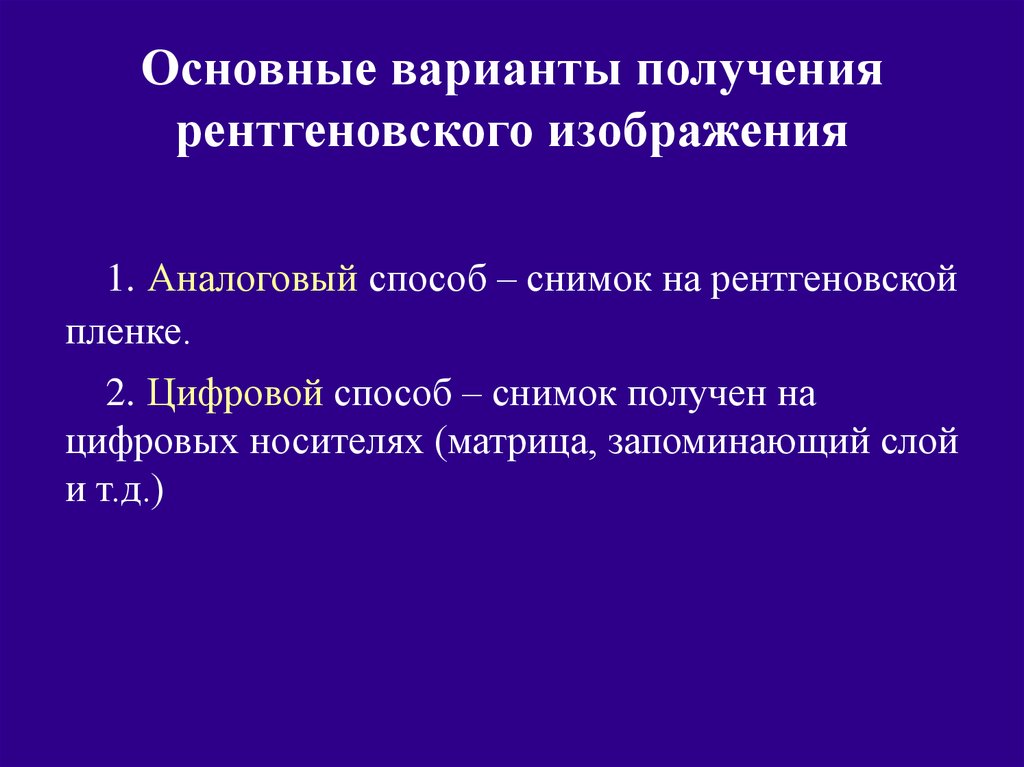 Основные варианты получения рентгеновского изображения

1. Аналоговый способ – снимок на рентгеновской пленке.

2. Цифровой способ – снимок получен на цифровых носителях (матрица, запоминающий слой и т.д.)